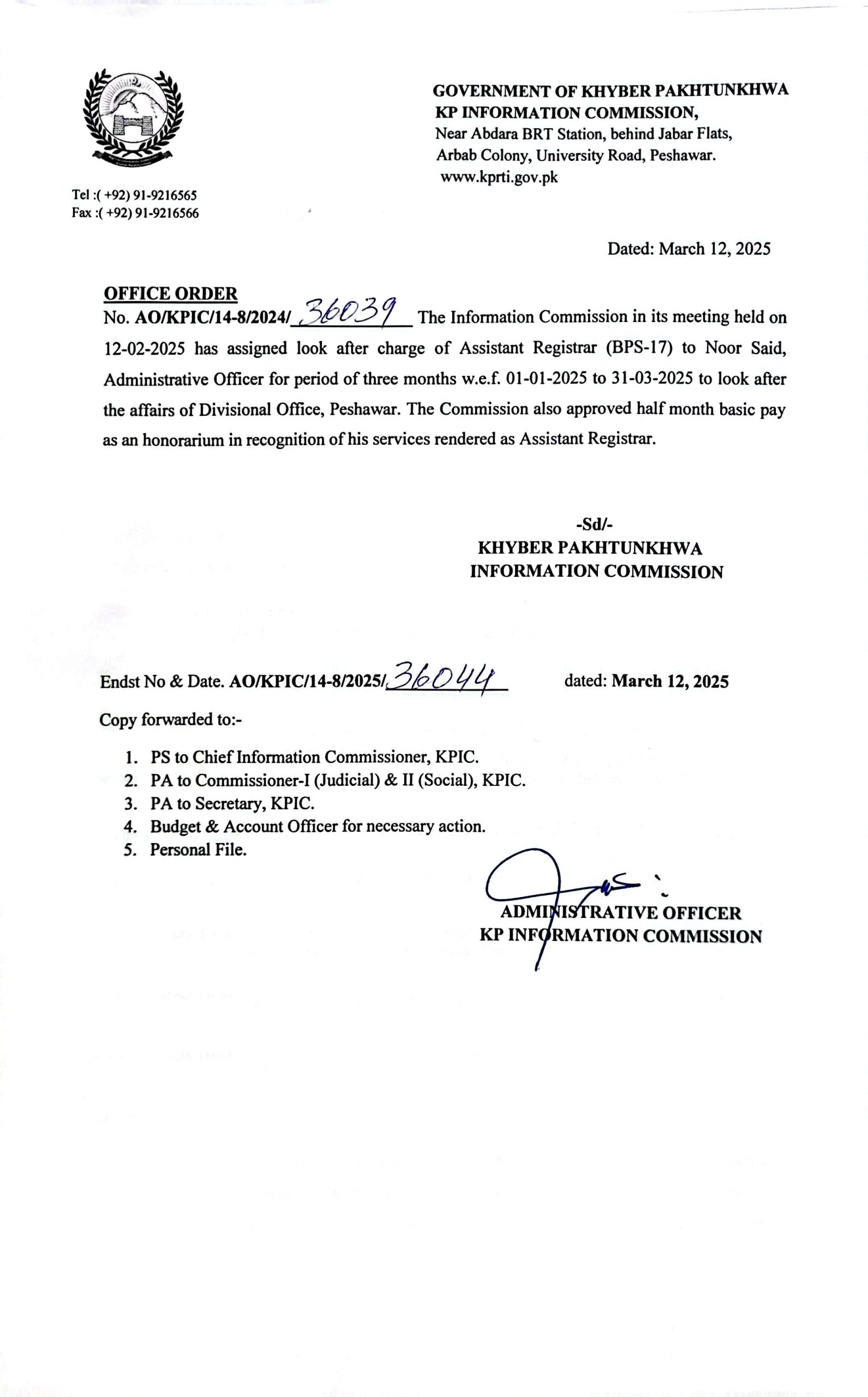 GOVERNMENT OF KHYBER PAKHTUNKHWA
KP INFORMATION COMMISSION,
Near Abdara BRT Station, behind Jabar Flats,
Arbab Colony, University Road, Peshawar.
www.kprti.gov.pk

Tel :( +92) 91-9216565
Fax :( +92) 91-9216566

Dated: March 12, 2025

OFFICE ORDER
No. AO/KPIC/14-8/2024/ 36039 The Information Commission in its meeting held on 12-02-2025 has assigned look after charge of Assistant Registrar (BPS-17) to Noor Said, Administrative Officer for period of three months w.e.f. 01-01-2025 to 31-03-2025 to look after the affairs of Divisional Office, Peshawar. The Commission also approved half month basic pay as an honorarium in recognition of his services rendered as Assistant Registrar.

-Sd/-
KHYBER PAKHTUNKHWA
INFORMATION COMMISSION

Endst No & Date. AO/KPIC/14-8/2025/ 36044 dated: March 12, 2025

Copy forwarded to:-

1. PS to Chief Information Commissioner, KPIC.
2. PA to Commissioner-I (Judicial) & II (Social), KPIC.
3. PA to Secretary, KPIC.
4. Budget & Account Officer for necessary action.
5. Personal File.

ADMINISTRATIVE OFFICER
KP INFORMATION COMMISSION